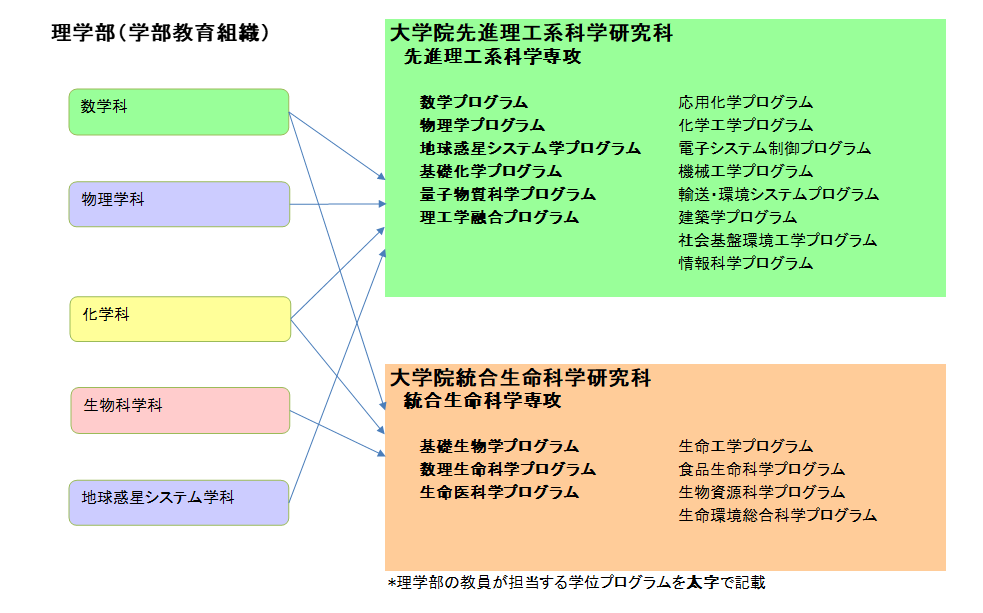 理学部（学部教育組織）

数学科

物理学科

化学科

生物科学科

地球惑星システム学科

大学院先進理工系科学研究科
先進理工系科学専攻

数学プログラム
物理学プログラム
地球惑星システム学プログラム
基礎化学プログラム
量子物質科学プログラム
理工学融合プログラム

応用化学プログラム
化学工学プログラム
電子システム制御プログラム
機械工学プログラム
輸送・環境システムプログラム
建築学プログラム
社会基盤環境工学プログラム
情報科学プログラム

大学院統合生命科学研究科
統合生命科学専攻

基礎生物学プログラム
数理生命科学プログラム
生命医科学プログラム

生命工学プログラム
食品生命科学プログラム
生物資源科学プログラム
生命環境総合科学プログラム

*理学部の教員が担当する学位プログラムを太字で記載